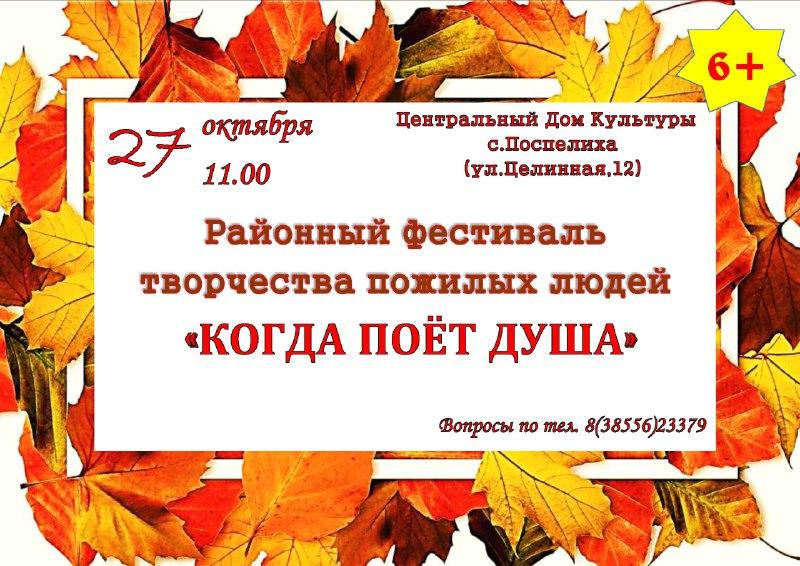 6+

27 октября
11.00

Центральный Дом Культуры
с.Поспелиха
(ул.Целинная,12)

Районный фестиваль творчества пожилых людей
«КОГДА ПОЁТ ДУША»

Вопросы по тел. 8(38556)23379